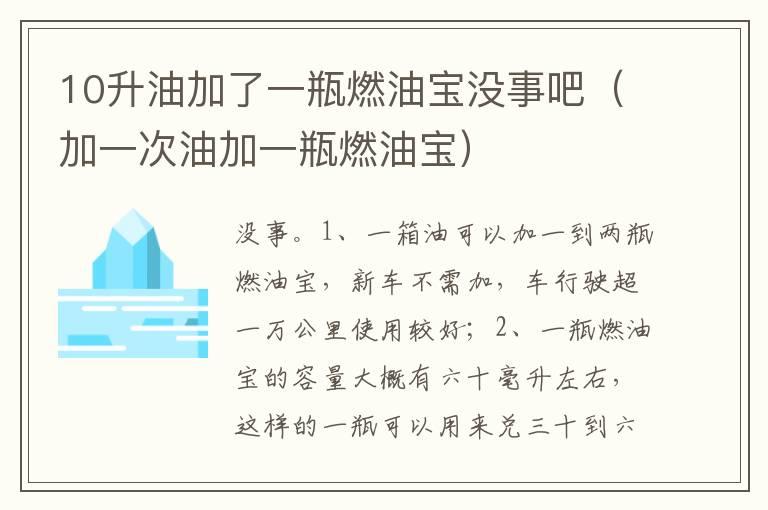 10升油加了一瓶燃油宝没事吧（加一次油加一瓶燃油宝）

没事。1、一箱油可以加一到两瓶燃油宝，新车不需加，车行驶超一万公里使用较好；2、一瓶燃油宝的容量大概有六十毫升左右，这样的一瓶可以用来兑三十到六